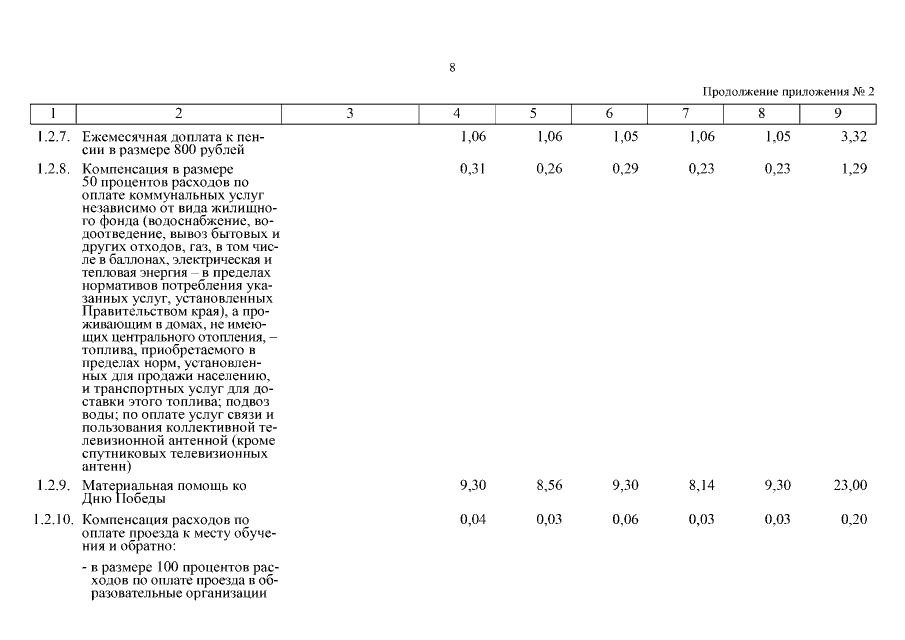 8

Продолжение приложения № 2

| 1 | 2 | 3 | 4 | 5 | 6 | 7 | 8 | 9 |
|---|---|---|---|---|---|---|---|---|
| 1.2.7. | Ежемесячная доплата к пенсии в размере 800 рублей | | 1,06 | 1,06 | 1,05 | 1,06 | 1,05 | 3,32 |
| 1.2.8. | Компенсация в размере 50 процентов расходов по оплате коммунальных услуг независимо от вида жилищного фонда (водоснабжение, водоотведение, вывоз бытовых и других отходов, газ, в том числе в баллонах, электрическая и тепловая энергия – в пределах нормативов потребления указанных услуг, установленных Правительством края), а проживающим в домах, не имеющих центрального отопления, – топлива, приобретаемого в пределах норм, установленных для продажи населению, и транспортных услуг для доставки этого топлива; подвоз воды; по оплате услуг связи и пользования коллективной телевизионной антенной (кроме спутниковых телевизионных антенн) | | 0,31 | 0,26 | 0,29 | 0,23 | 0,23 | 1,29 |
| 1.2.9. | Материальная помощь ко Дню Победы | | 9,30 | 8,56 | 9,30 | 8,14 | 9,30 | 23,00 |
| 1.2.10. | Компенсация расходов по оплате проезда к месту обучения и обратно: | | 0,04 | 0,03 | 0,06 | 0,03 | 0,03 | 0,20 |
| | - в размере 100 процентов расходов по оплате проезда в образовательные организации | | | | | | | |